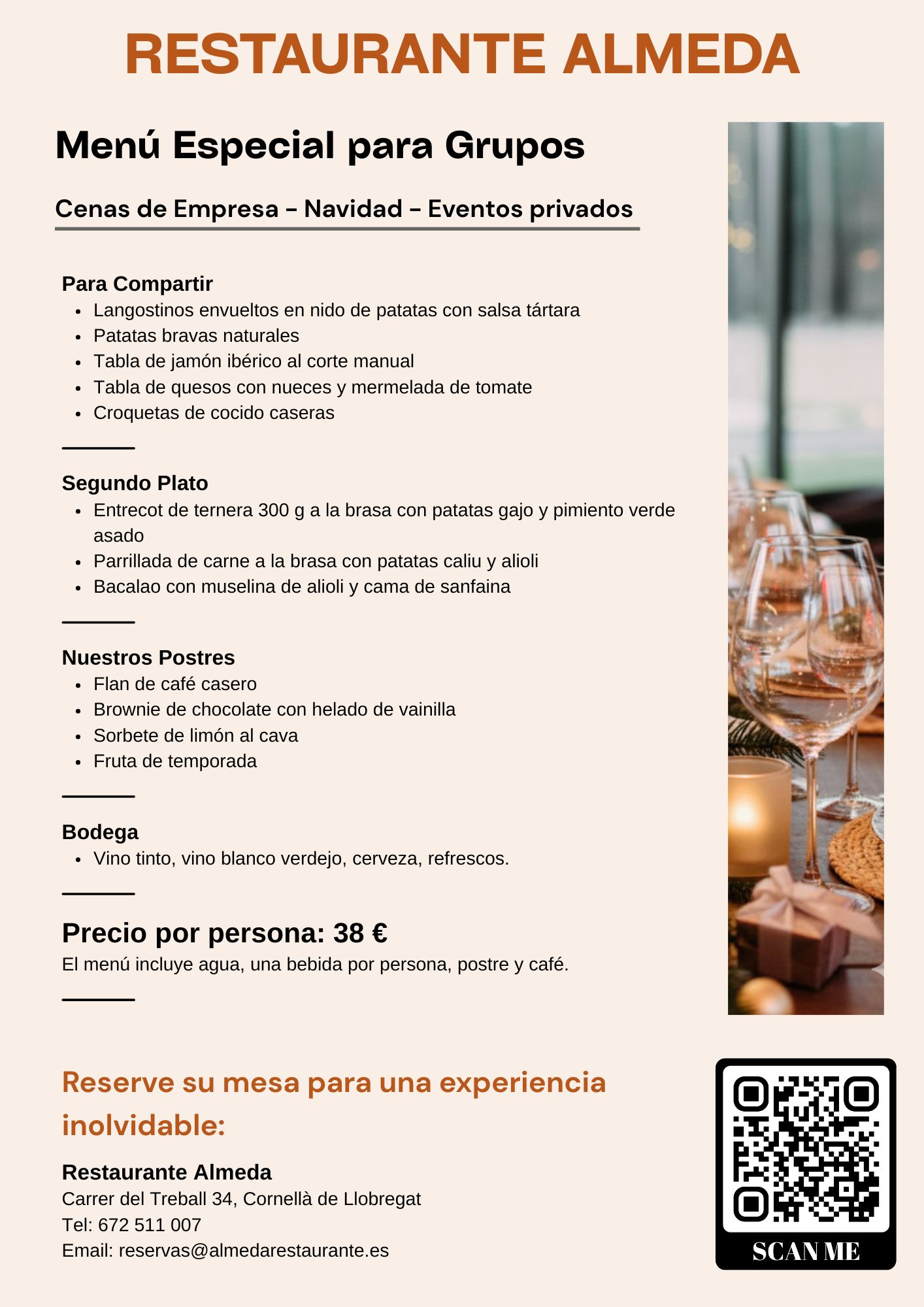 RESTAURANTE ALMEDA

Menú Especial para Grupos

Cenas de Empresa – Navidad – Eventos privados

Para Compartir
• Langostinos envueltos en nido de patatas con salsa tártara
• Patatas bravas naturales
• Tabla de jamón ibérico al corte manual
• Tabla de quesos con nueces y mermelada de tomate
• Croquetas de cocido caseras

Segundo Plato
• Entrecot de ternera 300 g a la brasa con patatas gajo y pimiento verde asado
• Parrillada de carne a la brasa con patatas caliu y alioli
• Bacalao con muselina de alioli y cama de sanfaina

Nuestros Postres
• Flan de café casero
• Brownie de chocolate con helado de vainilla
• Sorbete de limón al cava
• Fruta de temporada

Bodega
• Vino tinto, vino blanco verdejo, cerveza, refrescos.

Precio por persona: 38 €
El menú incluye agua, una bebida por persona, postre y café.

Reserve su mesa para una experiencia inolvidable:

Restaurante Almeda
Carrer del Treball 34, Cornellà de Llobregat
Tel: 672 511 007
Email: reservas@almedarestaurante.es

SCAN ME